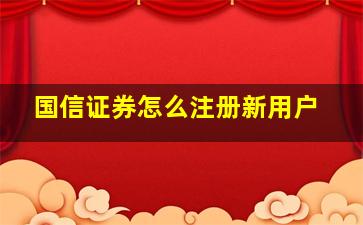 国信证券怎么注册新用户